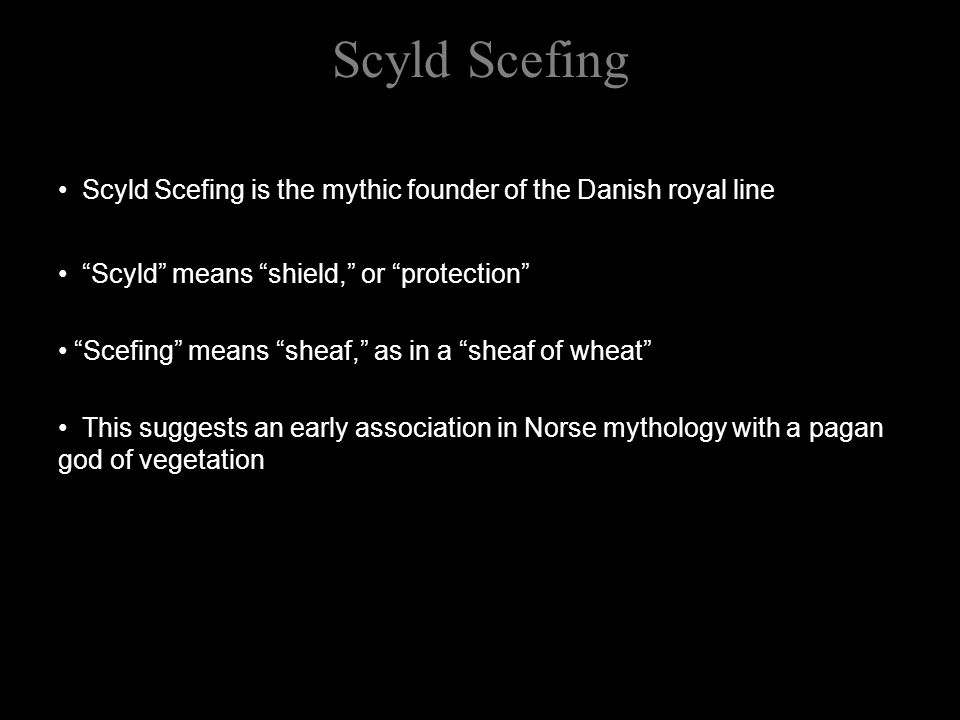 Scyld Scefing

• Scyld Scefing is the mythic founder of the Danish royal line

• “Scyld” means “shield,” or “protection”

• “Scefing” means “sheaf,” as in a “sheaf of wheat”

• This suggests an early association in Norse mythology with a pagan god of vegetation